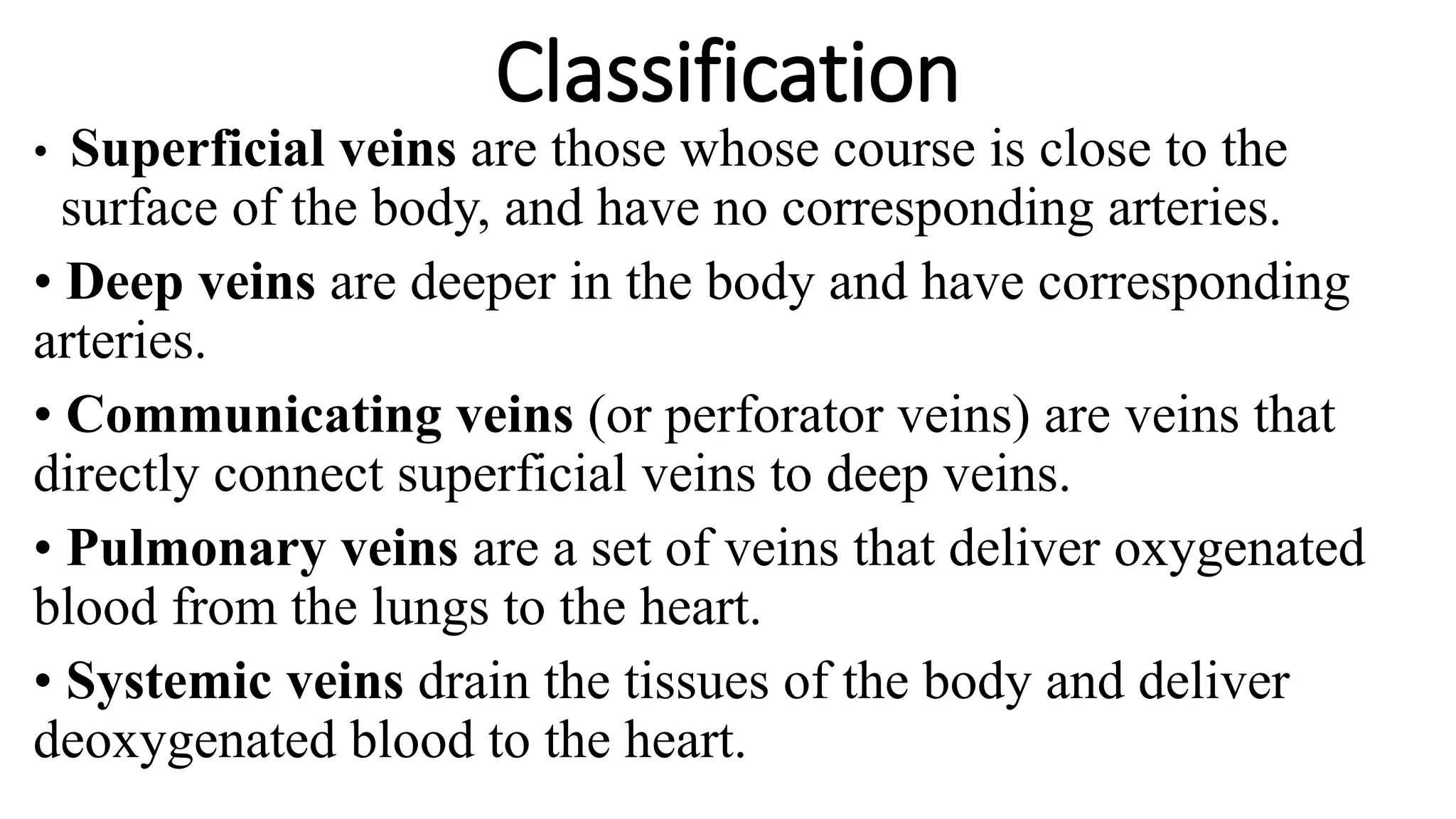 Classification

• Superficial veins are those whose course is close to the surface of the body, and have no corresponding arteries.

• Deep veins are deeper in the body and have corresponding arteries.

• Communicating veins (or perforator veins) are veins that directly connect superficial veins to deep veins.

• Pulmonary veins are a set of veins that deliver oxygenated blood from the lungs to the heart.

• Systemic veins drain the tissues of the body and deliver deoxygenated blood to the heart.